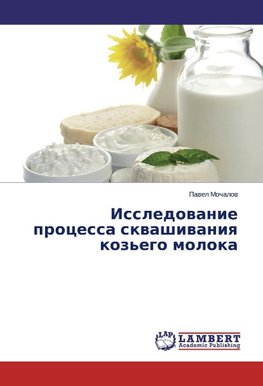 Павел Мочалов

Исследование процесса сквашивания козьего молока

LAP LAMBERT Academic Publishing